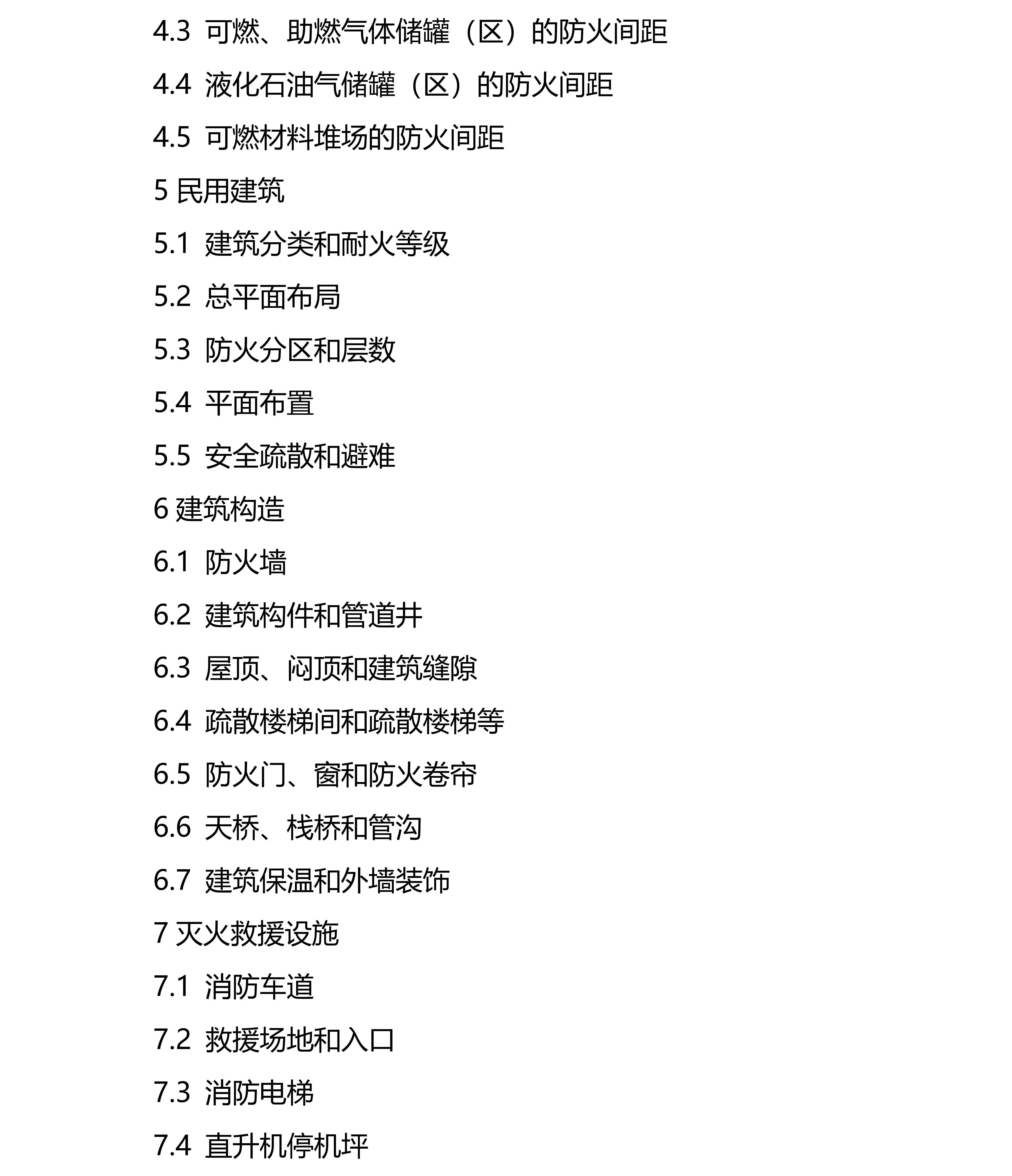 4.3 可燃、助燃气体储罐（区）的防火间距

4.4 液化石油气储罐（区）的防火间距

4.5 可燃材料堆场的防火间距

5 民用建筑

5.1 建筑分类和耐火等级

5.2 总平面布局

5.3 防火分区和层数

5.4 平面布置

5.5 安全疏散和避难

6 建筑构造

6.1 防火墙

6.2 建筑构件和管道井

6.3 屋顶、闷顶和建筑缝隙

6.4 疏散楼梯间和疏散楼梯等

6.5 防火门、窗和防火卷帘

6.6 天桥、栈桥和管沟

6.7 建筑保温和外墙装饰

7 灭火救援设施

7.1 消防车道

7.2 救援场地和入口

7.3 消防电梯

7.4 直升机停机坪